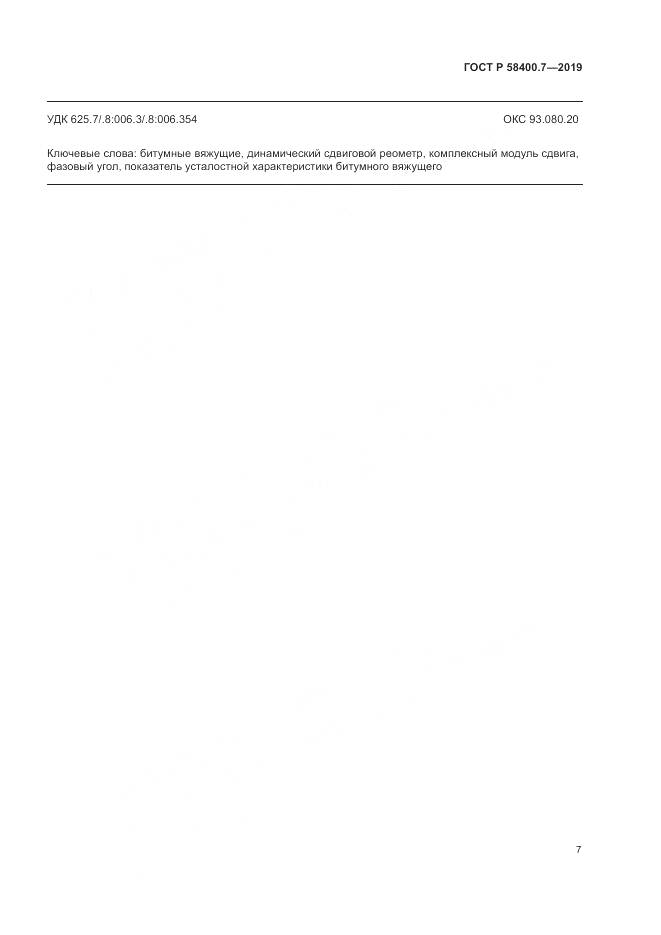 ГОСТ Р 58400.7—2019

УДК 625.7/.8:006.3/.8:006.354 ОКС 93.080.20

Ключевые слова: битумные вяжущие, динамический сдвиговой реометр, комплексный модуль сдвига, фазовый угол, показатель усталостной характеристики битумного вяжущего

7